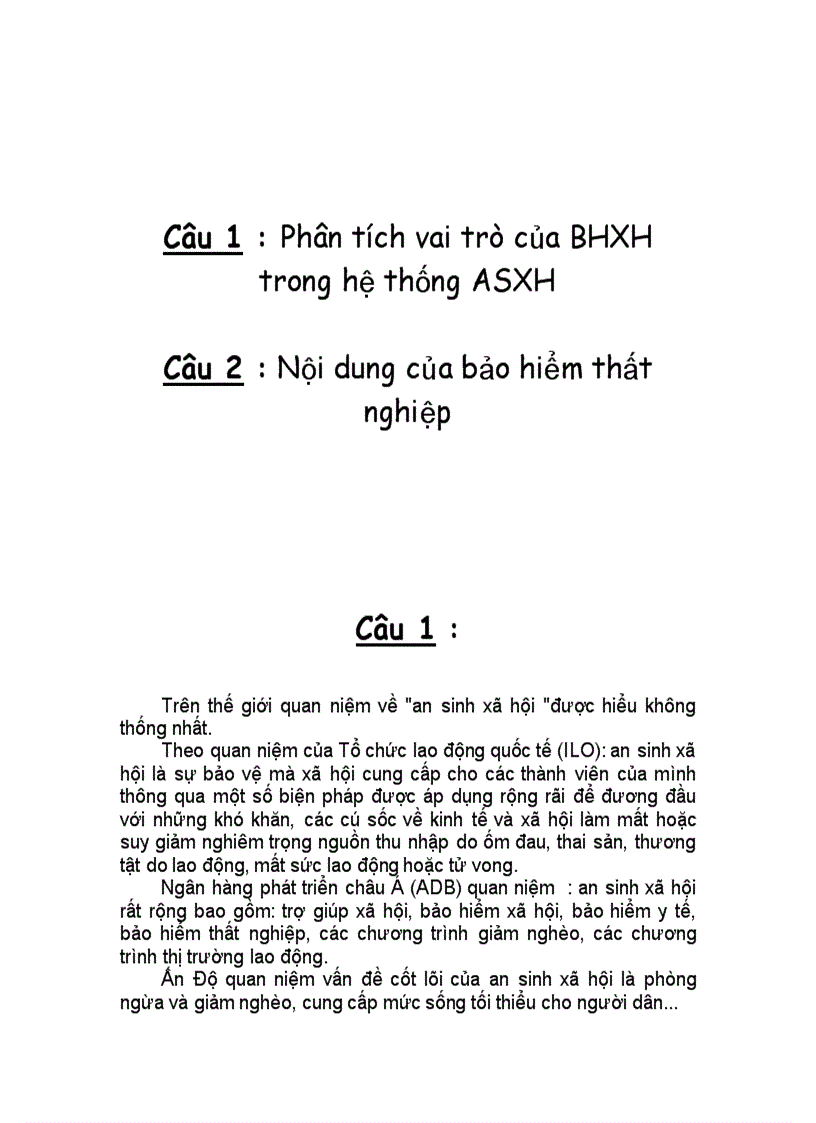 Câu 1 : Phân tích vai trò của BHXH trong hệ thống ASXH

Câu 2 : Nội dung của bảo hiểm thất nghiệp

Câu 1 :

Trên thế giới quan niệm về "an sinh xã hội "được hiểu không thống nhất.

Theo quan niệm của Tổ chức lao động quốc tế (ILO): an sinh xã hội là sự bảo vệ mà xã hội cung cấp cho các thành viên của mình thông qua một số biện pháp được áp dụng rộng rãi để đương đầu với những khó khăn, các cú sốc về kinh tế và xã hội làm mất hoặc suy giảm nghiêm trọng nguồn thu nhập do ốm đau, thai sản, thương tật do lao động, mất sức lao động hoặc tử vong.

Ngân hàng phát triển châu Á (ADB) quan niệm : an sinh xã hội rất rộng bao gồm: trợ giúp xã hội, bảo hiểm xã hội, bảo hiểm y tế, bảo hiểm thất nghiệp, các chương trình giảm nghèo, các chương trình thị trường lao động.

Ấn Độ quan niệm vấn đề cốt lõi của an sinh xã hội là phòng ngừa và giảm nghèo, cung cấp mức sống tối thiểu cho người dân...